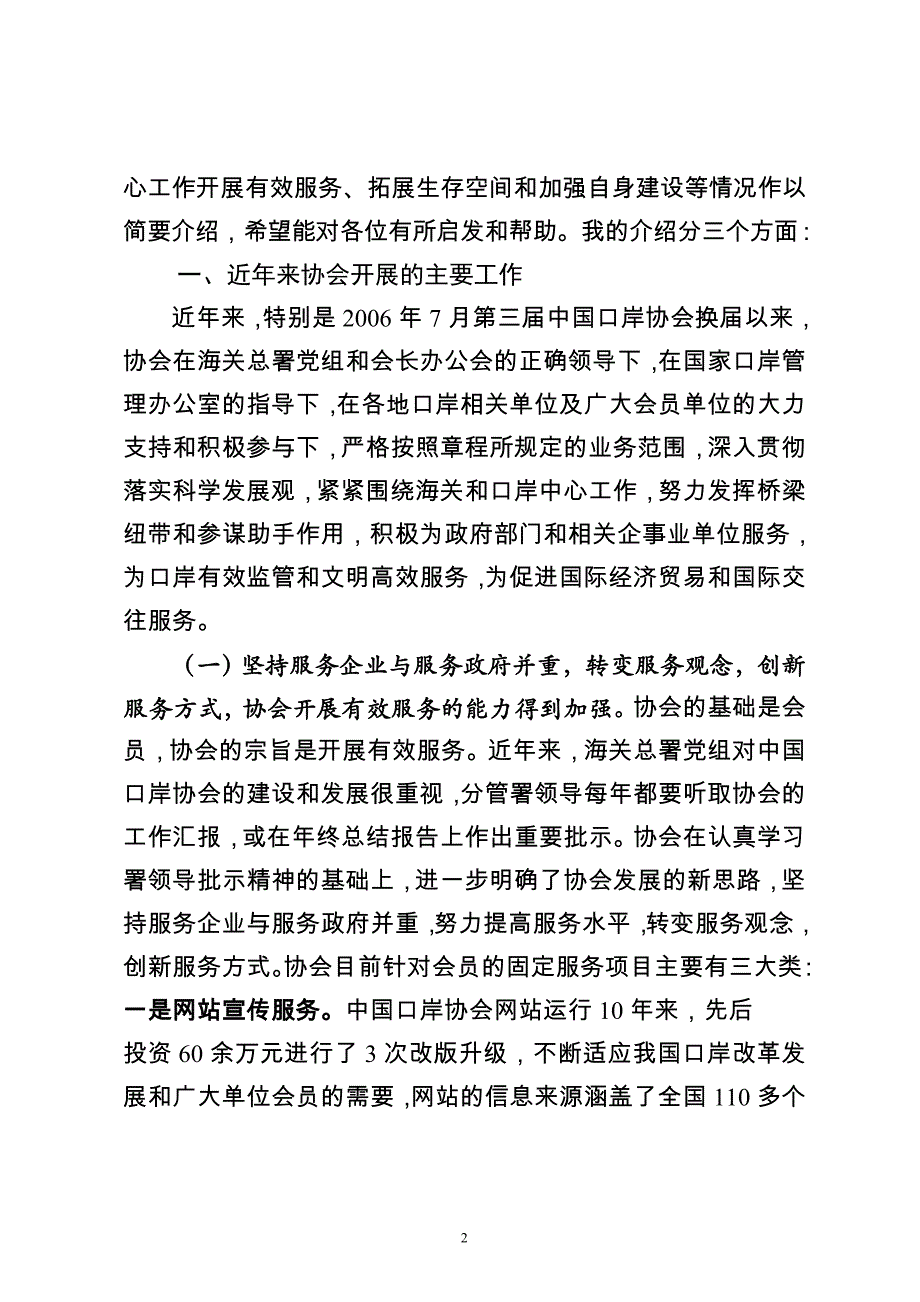 心工作开展有效服务、拓展生存空间和加强自身建设等情况作以简要介绍，希望能对各位有所启发和帮助。我的介绍分三个方面：

一、近年来协会开展的主要工作

近年来，特别是 2006 年 7 月第三届中国口岸协会换届以来，协会在海关总署党组和会长办公会的正确领导下，在国家口岸管理办公室的指导下，在各地口岸相关单位及广大会员单位的大力支持和积极参与下，严格按照章程所规定的业务范围，深入贯彻落实科学发展观，紧紧围绕海关和口岸中心工作，努力发挥桥梁纽带和参谋助手作用，积极为政府部门和相关企事业单位服务，为口岸有效监管和文明高效服务，为促进国际经济贸易和国际交往服务。

（一）坚持服务企业与服务政府并重，转变服务观念，创新服务方式，协会开展有效服务的能力得到加强。协会的基础是会员，协会的宗旨是开展有效服务。近年来，海关总署党组对中国口岸协会的建设和发展很重视，分管署领导每年都要听取协会的工作汇报，或在年终总结报告上作出重要批示。协会在认真学习署领导批示精神的基础上，进一步明确了协会发展的新思路，坚持服务企业与服务政府并重，努力提高服务水平，转变服务观念，创新服务方式。协会目前针对会员的固定服务项目主要有三大类：一是网站宣传服务。中国口岸协会网站运行 10 年来，先后投资 60 余万元进行了 3 次改版升级，不断适应我国口岸改革发展和广大单位会员的需要，网站的信息来源涵盖了全国 110 多个

2